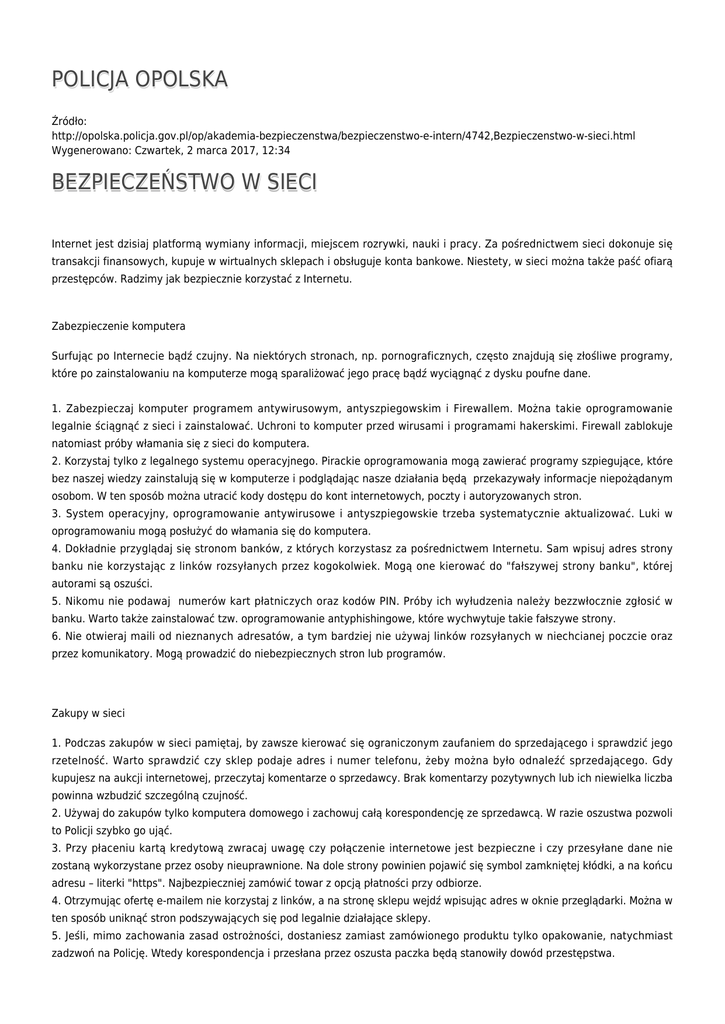 POLICJA OPOLSKA

Źródło:
http://opolska.policja.gov.pl/op/akademia-bezpieczenstwa/bezpieczenstwo-e-intern/4742,Bezpieczenstwo-w-sieci.html
Wygenerowano: Czwartek, 2 marca 2017, 12:34

BEZPIECZEŃSTWO W SIECI

Internet jest dzisiaj platformą wymiany informacji, miejscem rozrywki, nauki i pracy. Za pośrednictwem sieci dokonuje się transakcji finansowych, kupuje w wirtualnych sklepach i obsługuje konta bankowe. Niestety, w sieci można także paść ofiarą przestępców. Radzimy jak bezpiecznie korzystać z Internetu.

Zabezpieczenie komputera

Surfując po Internecie bądź czujny. Na niektórych stronach, np. pornograficznych, często znajdują się złośliwe programy, które po zainstalowaniu na komputerze mogą sparaliżować jego pracę bądź wyciągnąć z dysku poufne dane.

1. Zabezpieczaj komputer programem antywirusowym, antyszpiegowskim i Firewallem. Można takie oprogramowanie legalnie ściągnąć z sieci i zainstalować. Uchroni to komputer przed wirusami i programami hakerskimi. Firewall zablokuje natomiast próby włamania się z sieci do komputera.
2. Korzystaj tylko z legalnego systemu operacyjnego. Pirackie oprogramowania mogą zawierać programy szpiegujące, które bez naszej wiedzy zainstalują się w komputerze i podglądając nasze działania będą przekazywały informacje niepożądanym osobom. W ten sposób można utracić kody dostępu do kont internetowych, poczty i autoryzowanych stron.
3. System operacyjny, oprogramowanie antywirusowe i antyszpiegowskie trzeba systematycznie aktualizować. Luki w oprogramowaniu mogą posłużyć do włamania się do komputera.
4. Dokładnie przyglądaj się stronom banków, z których korzystasz za pośrednictwem Internetu. Sam wpisuj adres strony banku nie korzystając z linków rozsyłanych przez kogokolwiek. Mogą one kierować do "fałszywej strony banku", której autorami są oszuści.
5. Nikomu nie podawaj numerów kart płatniczych oraz kodów PIN. Próby ich wyłudzenia należy bezzwłocznie zgłosić w banku. Warto także zainstalować tzw. oprogramowanie antyphishingowe, które wychwytuje takie fałszywe strony.
6. Nie otwieraj maili od nieznanych adresatów, a tym bardziej nie używaj linków rozsyłanych w niechcianej poczcie oraz przez komunikatory. Mogą prowadzić do niebezpiecznych stron lub programów.

Zakupy w sieci

1. Podczas zakupów w sieci pamiętaj, by zawsze kierować się ograniczonym zaufaniem do sprzedającego i sprawdzić jego rzetelność. Warto sprawdzić czy sklep podaje adres i numer telefonu, żeby można było odnaleźć sprzedającego. Gdy kupujesz na aukcji internetowej, przeczytaj komentarze o sprzedawcy. Brak komentarzy pozytywnych lub ich niewielka liczba powinna wzbudzić szczególną czujność.
2. Używaj do zakupów tylko komputera domowego i zachowuj całą korespondencję ze sprzedawcą. W razie oszustwa pozwoli to Policji szybko go ująć.
3. Przy płaceniu kartą kredytową zwracaj uwagę czy połączenie internetowe jest bezpieczne i czy przesyłane dane nie zostaną wykorzystane przez osoby nieuprawnione. Na dole strony powinien pojawić się symbol zamkniętej kłódki, a na końcu adresu – literki "https". Najbezpieczniej zamówić towar z opcją płatności przy odbiorze.
4. Otrzymując ofertę e-mailem nie korzystaj z linków, a na stronę sklepu wejdź wpisując adres w oknie przeglądarki. Można w ten sposób uniknąć stron podszywających się pod legalnie działające sklepy.
5. Jeśli, mimo zachowania zasad ostrożności, dostaniesz zamiast zamówionego produktu tylko opakowanie, natychmiast zadzwoń na Policję. Wtedy korespondencja i przesłana przez oszusta paczka będą stanowiły dowód przestępstwa.